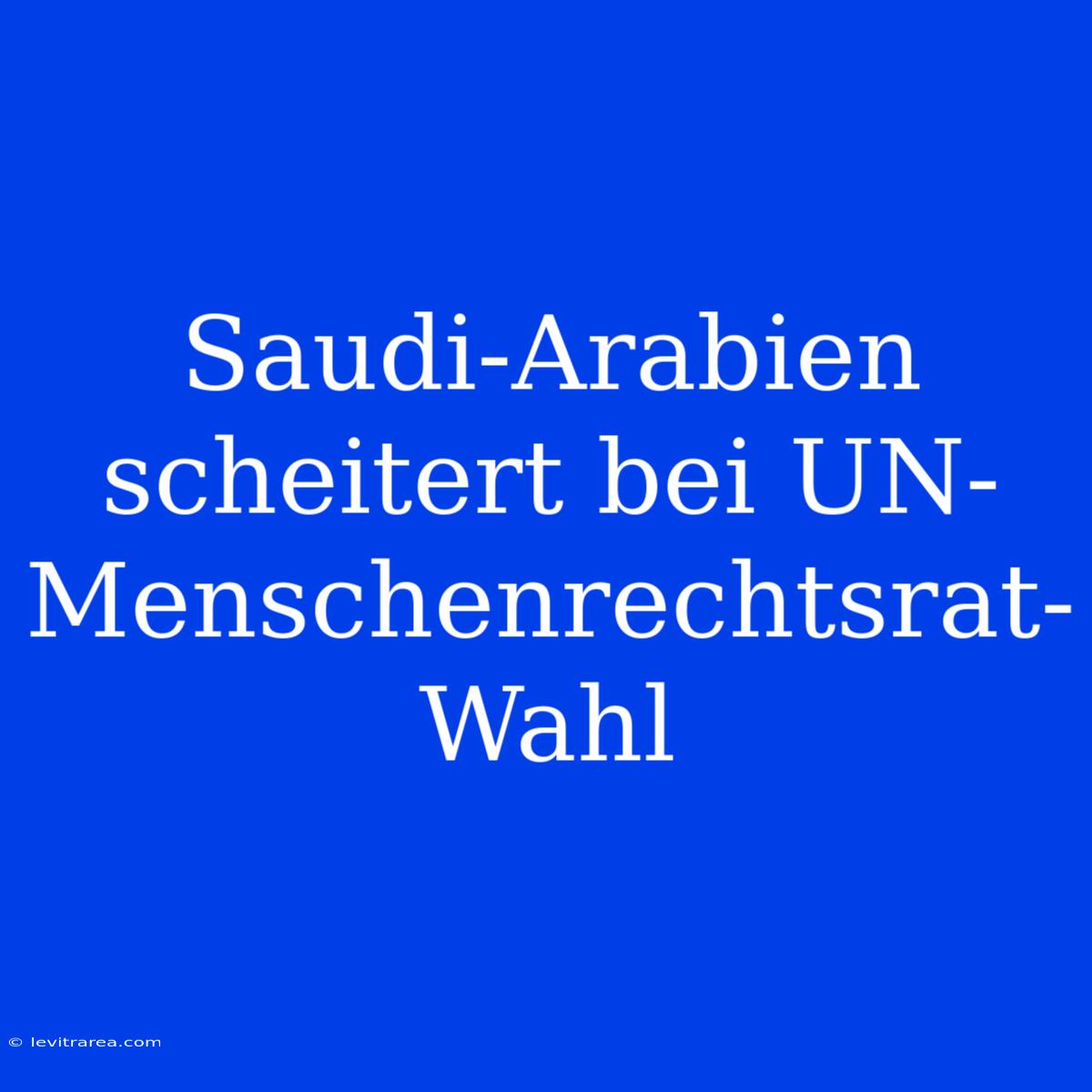 Saudi-Arabien scheitert bei UN-Menschenrechtsrat-Wahl

© levitrarea.com